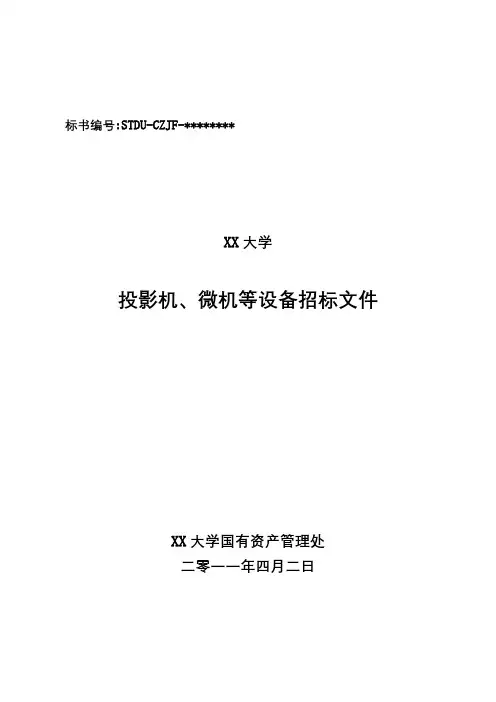 标书编号:STDU-CZJF-********

XX大学

投影机、微机等设备招标文件

XX大学国有资产管理处

二零一一年四月二日